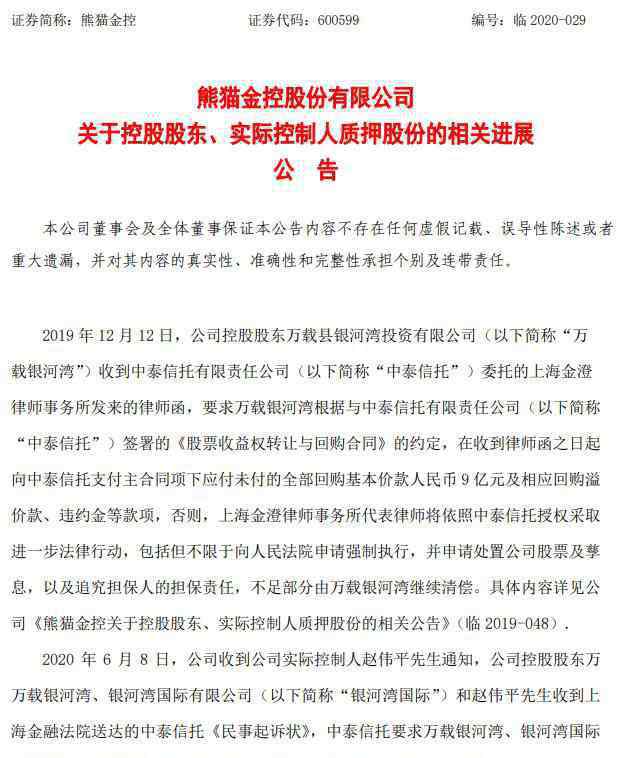 证券简称：熊猫金控　　证券代码：600599　　编号：临 2020-029

熊猫金控股份有限公司
关于控股股东、实际控制人质押股份的相关进展
公　告

本公司董事会及全体董事保证本公告内容不存在任何虚假记载、误导性陈述或者重大遗漏，并对其内容的真实性、准确性和完整性承担个别及连带责任。

2019 年 12 月 12 日，公司控股股东万载县银河湾投资有限公司（以下简称“万载银河湾”）收到中泰信托有限责任公司（以下简称“中泰信托”）委托的上海金澄律师事务所发来的律师函，要求万载银河湾根据与中泰信托有限责任公司（以下简称“中泰信托”）签署的《股票收益权转让与回购合同》的约定，在收到律师函之日起向中泰信托支付主合同项下应付未付的全部回购基本价款人民币 9 亿元及相应回购溢价款、违约金等款项，否则，上海金澄律师事务所代表律师将依照中泰信托授权采取进一步法律行动，包括但不限于向人民法院申请强制执行，并申请处置公司股票及孳息，以及追究担保人的担保责任，不足部分由万载银河湾继续清偿。具体内容详见公司《熊猫金控关于控股股东、实际控制人质押股份的相关公告》（临 2019-048）.

2020 年 6 月 8 日，公司收到公司实际控制人赵伟平先生通知，公司控股股东万万载银河湾、银河湾国际有限公司（以下简称“银河湾国际”）和赵伟平先生收到上海金融法院送达的中泰信托《民事起诉状》，中泰信托要求万载银河湾、银河湾国际